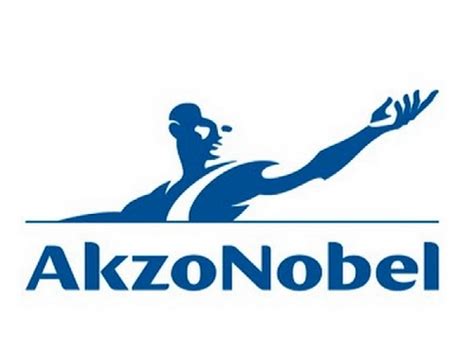 AkzoNobel